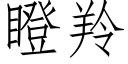 瞪羚